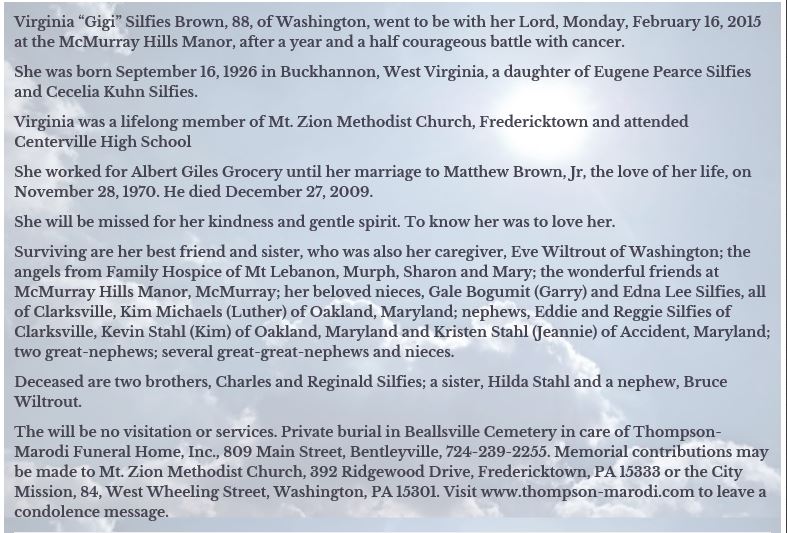 Virginia “Gigi” Silfies Brown, 88, of Washington, went to be with her Lord, Monday, February 16, 2015 at the McMurray Hills Manor, after a year and a half courageous battle with cancer.

She was born September 16, 1926 in Buckhannon, West Virginia, a daughter of Eugene Pearce Silfies and Cecelia Kuhn Silfies.

Virginia was a lifelong member of Mt. Zion Methodist Church, Fredericktown and attended Centerville High School

She worked for Albert Giles Grocery until her marriage to Matthew Brown, Jr, the love of her life, on November 28, 1970. He died December 27, 2009.

She will be missed for her kindness and gentle spirit. To know her was to love her.

Surviving are her best friend and sister, who was also her caregiver, Eve Wiltrout of Washington; the angels from Family Hospice of Mt Lebanon, Murph, Sharon and Mary; the wonderful friends at McMurray Hills Manor, McMurray; her beloved nieces, Gale Bogumit (Garry) and Edna Lee Silfies, all of Clarksville, Kim Michaels (Luther) of Oakland, Maryland; nephews, Eddie and Reggie Silfies of Clarksville, Kevin Stahl (Kim) of Oakland, Maryland and Kristen Stahl (Jeannie) of Accident, Maryland; two great-nephews; several great-great-nephews and nieces.

Deceased are two brothers, Charles and Reginald Silfies; a sister, Hilda Stahl and a nephew, Bruce Wiltrout.

The will be no visitation or services. Private burial in Beallsville Cemetery in care of Thompson-Marodi Funeral Home, Inc., 809 Main Street, Bentleyville, 724-239-2255. Memorial contributions may be made to Mt. Zion Methodist Church, 392 Ridgewood Drive, Fredericktown, PA 15333 or the City Mission, 84, West Wheeling Street, Washington, PA 15301. Visit www.thompson-marodi.com to leave a condolence message.